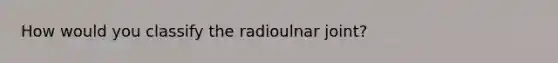 How would you classify the radioulnar joint?